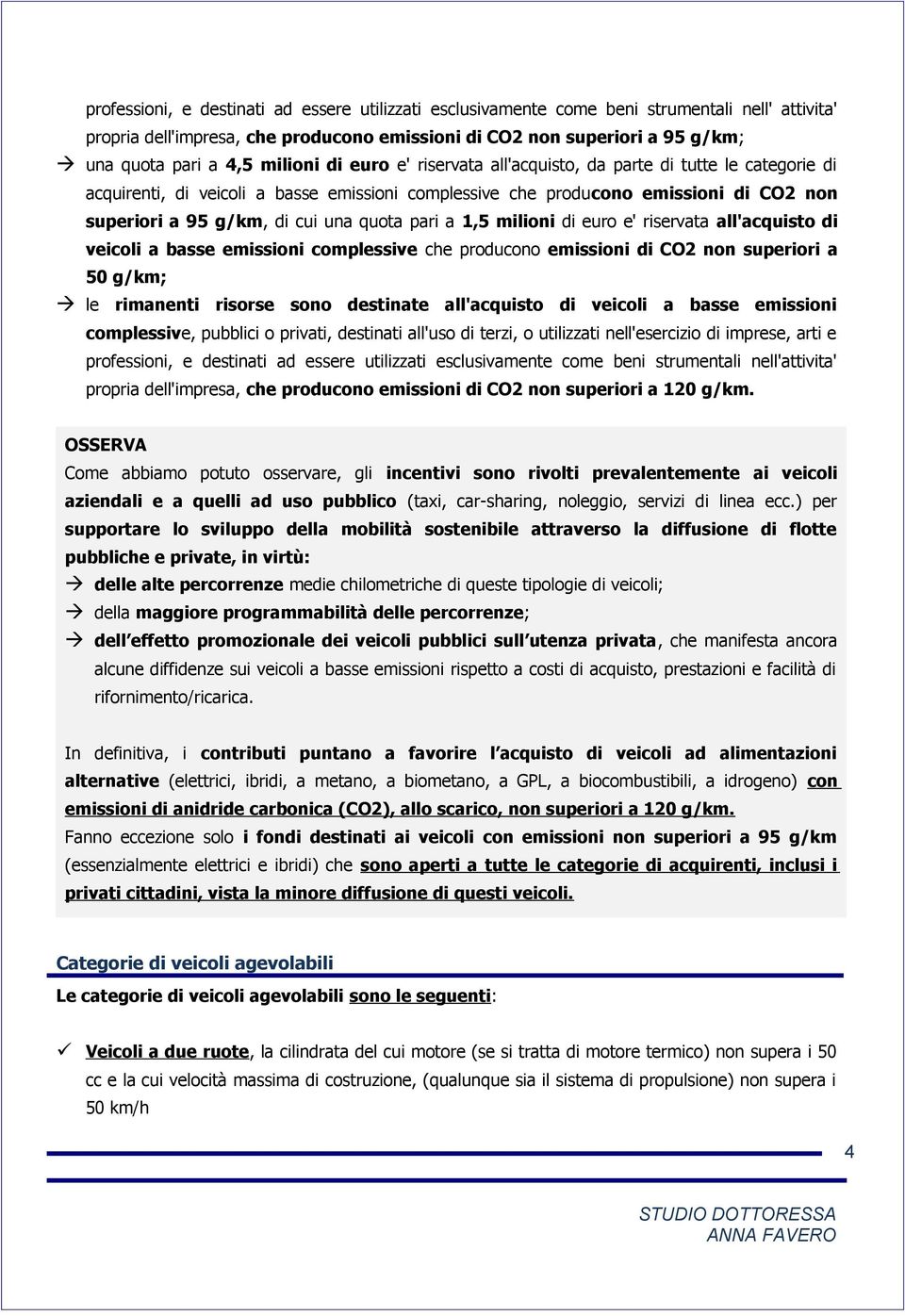 professioni, e destinati ad essere utilizzati esclusivamente come beni strumentali nell' attivita' propria dell'impresa, che producono emissioni di CO2 non superiori a 95 g/km;

→ una quota pari a 4,5 milioni di euro e' riservata all'acquisto, da parte di tutte le categorie di acquirenti, di veicoli a basse emissioni complessive che producono emissioni di CO2 non superiori a 95 g/km, di cui una quota pari a 1,5 milioni di euro e' riservata all'acquisto di veicoli a basse emissioni complessive che producono emissioni di CO2 non superiori a 50 g/km;

→ le rimanenti risorse sono destinate all'acquisto di veicoli a basse emissioni complessive, pubblici o privati, destinati all'uso di terzi, o utilizzati nell'esercizio di imprese, arti e professioni, e destinati ad essere utilizzati esclusivamente come beni strumentali nell'attivita' propria dell'impresa, che producono emissioni di CO2 non superiori a 120 g/km.

OSSERVA

Come abbiamo potuto osservare, gli incentivi sono rivolti prevalentemente ai veicoli aziendali e a quelli ad uso pubblico (taxi, car-sharing, noleggio, servizi di linea ecc.) per supportare lo sviluppo della mobilità sostenibile attraverso la diffusione di flotte pubbliche e private, in virtù:

→ delle alte percorrenze medie chilometriche di queste tipologie di veicoli;

→ della maggiore programmabilità delle percorrenze;

→ dell effetto promozionale dei veicoli pubblici sull utenza privata, che manifesta ancora alcune diffidenze sui veicoli a basse emissioni rispetto a costi di acquisto, prestazioni e facilità di rifornimento/ricarica.

In definitiva, i contributi puntano a favorire l acquisto di veicoli ad alimentazioni alternative (elettrici, ibridi, a metano, a biometano, a GPL, a biocombustibili, a idrogeno) con emissioni di anidride carbonica (CO2), allo scarico, non superiori a 120 g/km.

Fanno eccezione solo i fondi destinati ai veicoli con emissioni non superiori a 95 g/km (essenzialmente elettrici e ibridi) che sono aperti a tutte le categorie di acquirenti, inclusi i privati cittadini, vista la minore diffusione di questi veicoli.

Categorie di veicoli agevolabili

Le categorie di veicoli agevolabili sono le seguenti:

✓ Veicoli a due ruote, la cilindrata del cui motore (se si tratta di motore termico) non supera i 50 cc e la cui velocità massima di costruzione, (qualunque sia il sistema di propulsione) non supera i 50 km/h

4

STUDIO DOTTORESSA ANNA FAVERO